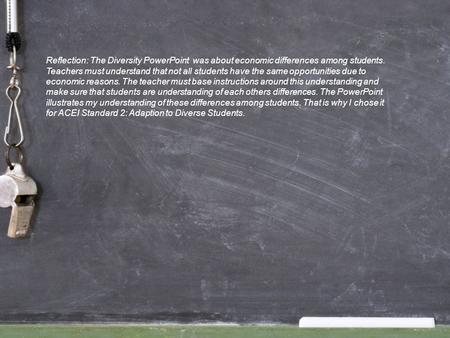 Reflection: The Diversity PowerPoint was about economic differences among students. Teachers must understand that not all students have the same opportunities due to economic reasons. The teacher must base instructions around this understanding and make sure that students are understanding of each others differences. The PowerPoint illustrates my understanding of these differences among students. That is why I chose it for ACEI Standard 2: Adaption to Diverse Students.